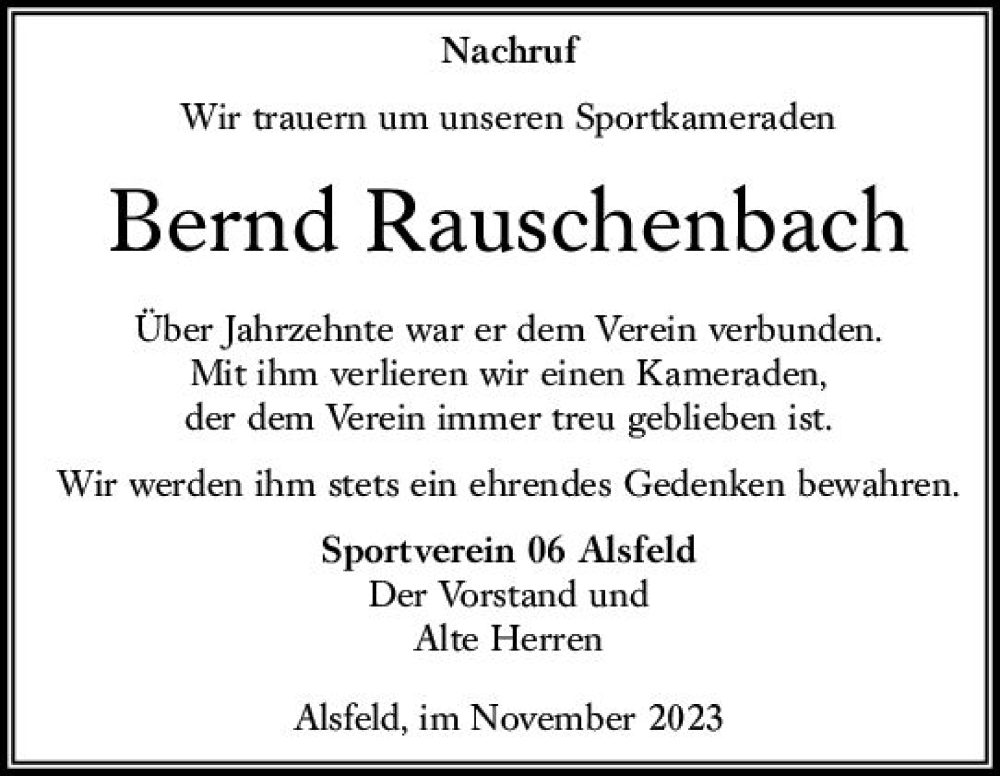 Nachruf

Wir trauern um unseren Sportkameraden

Bernd Rauschenbach

Über Jahrzehnte war er dem Verein verbunden.
Mit ihm verlieren wir einen Kameraden,
der dem Verein immer treu geblieben ist.

Wir werden ihm stets ein ehrendes Gedenken bewahren.

Sportverein 06 Alsfeld
Der Vorstand und
Alte Herren

Alsfeld, im November 2023